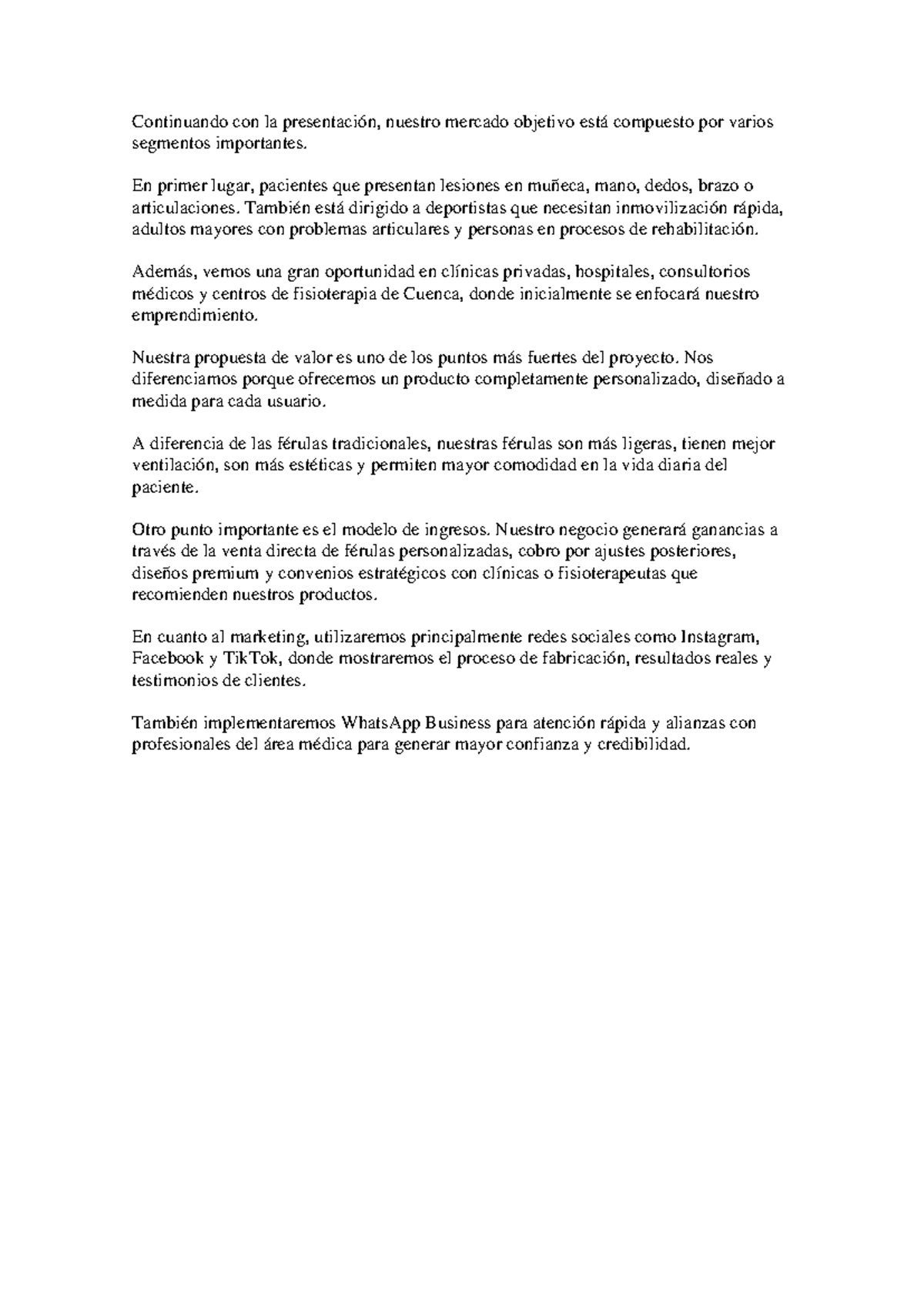 Continuando con la presentación, nuestro mercado objetivo está compuesto por varios segmentos importantes.

En primer lugar, pacientes que presentan lesiones en muñeca, mano, dedos, brazo o articulaciones. También está dirigido a deportistas que necesitan inmovilización rápida, adultos mayores con problemas articulares y personas en procesos de rehabilitación.

Además, vemos una gran oportunidad en clínicas privadas, hospitales, consultorios médicos y centros de fisioterapia de Cuenca, donde inicialmente se enfocará nuestro emprendimiento.

Nuestra propuesta de valor es uno de los puntos más fuertes del proyecto. Nos diferenciamos porque ofrecemos un producto completamente personalizado, diseñado a medida para cada usuario.

A diferencia de las férulas tradicionales, nuestras férulas son más ligeras, tienen mejor ventilación, son más estéticas y permiten mayor comodidad en la vida diaria del paciente.

Otro punto importante es el modelo de ingresos. Nuestro negocio generará ganancias a través de la venta directa de férulas personalizadas, cobro por ajustes posteriores, diseños premium y convenios estratégicos con clínicas o fisioterapeutas que recomienden nuestros productos.

En cuanto al marketing, utilizaremos principalmente redes sociales como Instagram, Facebook y TikTok, donde mostraremos el proceso de fabricación, resultados reales y testimonios de clientes.

También implementaremos WhatsApp Business para atención rápida y alianzas con profesionales del área médica para generar mayor confianza y credibilidad.